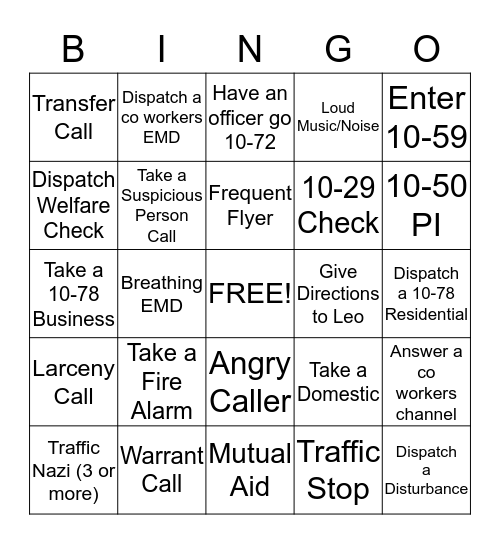 | B | I | N | G | O |
|---|---|---|---|---|
| Transfer Call | Dispatch a co workers EMD | Have an officer go 10-72 | Loud Music/Noise | Enter 10-59 |
| Dispatch Welfare Check | Take a Suspicious Person Call | Frequent Flyer | 10-29 Check | 10-50 PI |
| Take a 10-78 Business | Breathing EMD | FREE! | Give Directions to Leo | Dispatch a 10-78 Residential |
| Larceny Call | Take a Fire Alarm | Angry Caller | Take a Domestic | Answer a co workers channel |
| Traffic Nazi (3 or more) | Warrant Call | Mutual Aid | Traffic Stop | Dispatch a Disturbance |